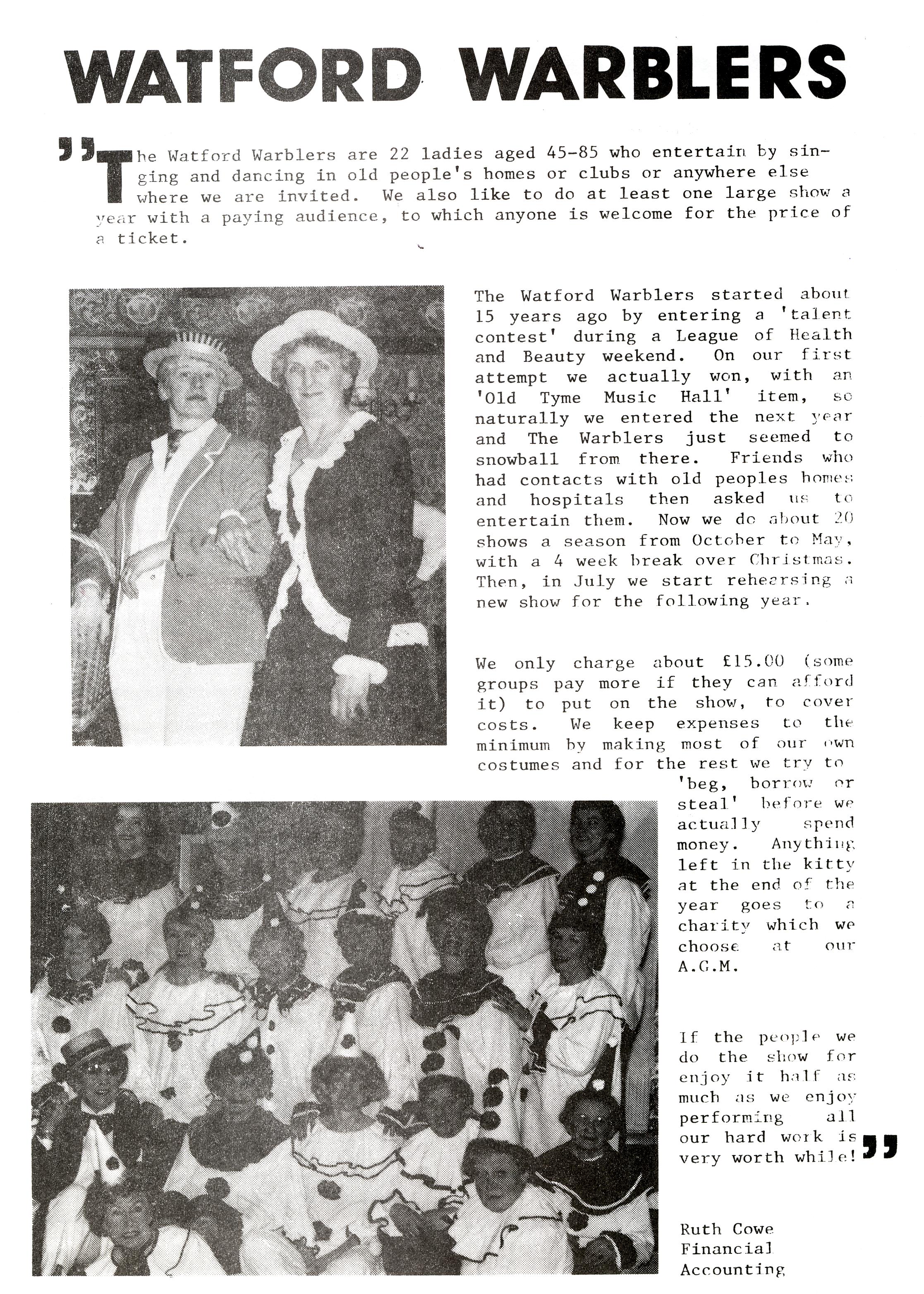 WATFORD WARBLERS

"The Watford Warblers are 22 ladies aged 45-85 who entertain by singing and dancing in old people's homes or clubs or anywhere else where we are invited. We also like to do at least one large show a year with a paying audience, to which anyone is welcome for the price of a ticket.

The Watford Warblers started about 15 years ago by entering a 'talent contest' during a League of Health and Beauty weekend. On our first attempt we actually won, with an 'Old Tyme Music Hall' item, so naturally we entered the next year and The Warblers just seemed to snowball from there. Friends who had contacts with old peoples homes and hospitals then asked us to entertain them. Now we do about 20 shows a season from October to May, with a 4 week break over Christmas. Then, in July we start rehearsing a new show for the following year.

We only charge about £15.00 (some groups pay more if they can afford it) to put on the show, to cover costs. We keep expenses to the minimum by making most of our own costumes and for the rest we try to 'beg, borrow or steal' before we actually spend money. Anything left in the kitty at the end of the year goes to a charity which we choose at our A.G.M.

If the people we do the show for enjoy it half as much as we enjoy performing all our hard work is very worth while!"

Ruth Cowe
Financial
Accounting